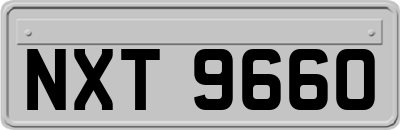 NXT 9660